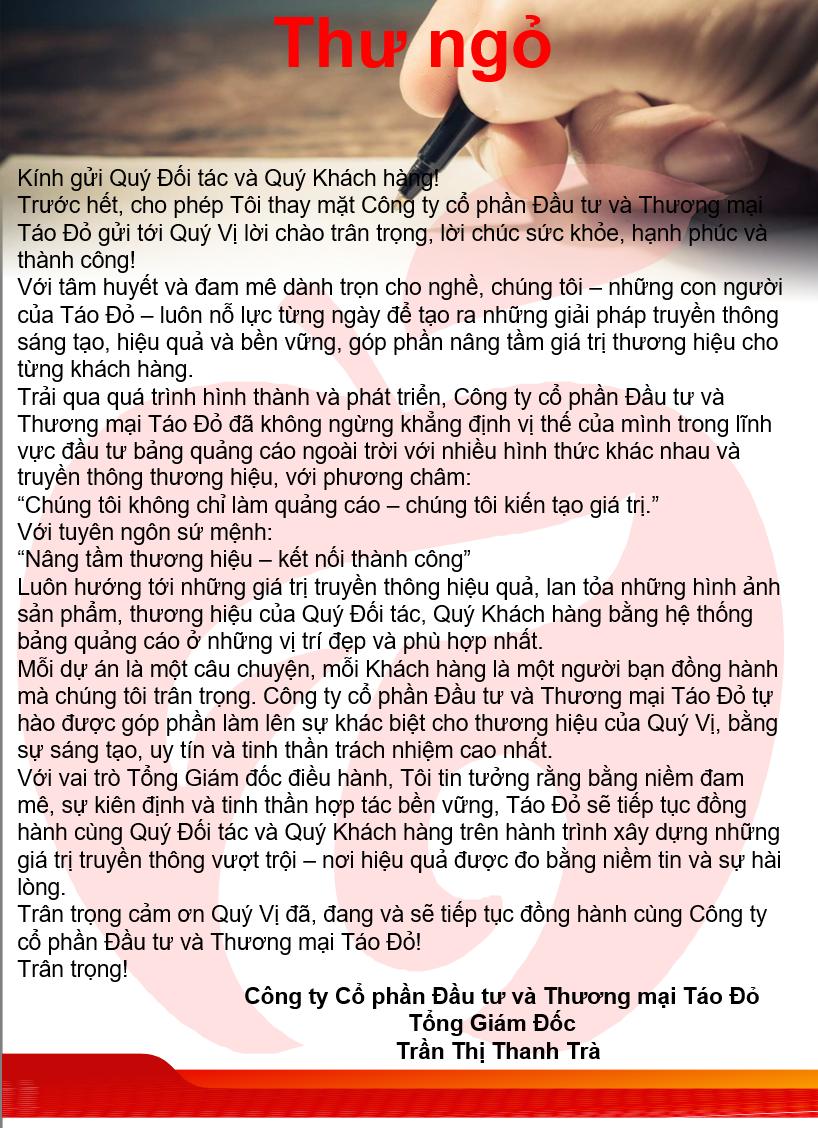 Thư ngỏ

Kính gửi Quý Đối tác và Quý Khách hàng!

Trước hết, cho phép Tôi thay mặt Công ty cổ phần Đầu tư và Thương mại Táo Đỏ gửi tới Quý Vị lời chào trân trọng, lời chúc sức khỏe, hạnh phúc và thành công!

Với tâm huyết và đam mê dành trọn cho nghề, chúng tôi – những con người của Táo Đỏ – luôn nỗ lực từng ngày để tạo ra những giải pháp truyền thông sáng tạo, hiệu quả và bền vững, góp phần nâng tầm giá trị thương hiệu cho từng khách hàng.

Trải qua quá trình hình thành và phát triển, Công ty cổ phần Đầu tư và Thương mại Táo Đỏ đã không ngừng khẳng định vị thế của mình trong lĩnh vực đầu tư bảng quảng cáo ngoài trời với nhiều hình thức khác nhau và truyền thông thương hiệu, với phương châm:

"Chúng tôi không chỉ làm quảng cáo – chúng tôi kiến tạo giá trị."

Với tuyên ngôn sứ mệnh:

"Nâng tầm thương hiệu – kết nối thành công"

Luôn hướng tới những giá trị truyền thông hiệu quả, lan tỏa những hình ảnh sản phẩm, thương hiệu của Quý Đối tác, Quý Khách hàng bằng hệ thống bảng quảng cáo ở những vị trí đẹp và phù hợp nhất.

Mỗi dự án là một câu chuyện, mỗi Khách hàng là một người bạn đồng hành mà chúng tôi trân trọng. Công ty cổ phần Đầu tư và Thương mại Táo Đỏ tự hào được góp phần làm lên sự khác biệt cho thương hiệu của Quý Vị, bằng sự sáng tạo, uy tín và tinh thần trách nhiệm cao nhất.

Với vai trò Tổng Giám đốc điều hành, Tôi tin tưởng rằng bằng niềm đam mê, sự kiên định và tinh thần hợp tác bền vững, Táo Đỏ sẽ tiếp tục đồng hành cùng Quý Đối tác và Quý Khách hàng trên hành trình xây dựng những giá trị truyền thông vượt trội – nơi hiệu quả được đo bằng niềm tin và sự hài lòng.

Trân trọng cảm ơn Quý Vị đã, đang và sẽ tiếp tục đồng hành cùng Công ty cổ phần Đầu tư và Thương mại Táo Đỏ!

Trân trọng!

Công ty Cổ phần Đầu tư và Thương mại Táo Đỏ
Tổng Giám Đốc
Trần Thị Thanh Trà